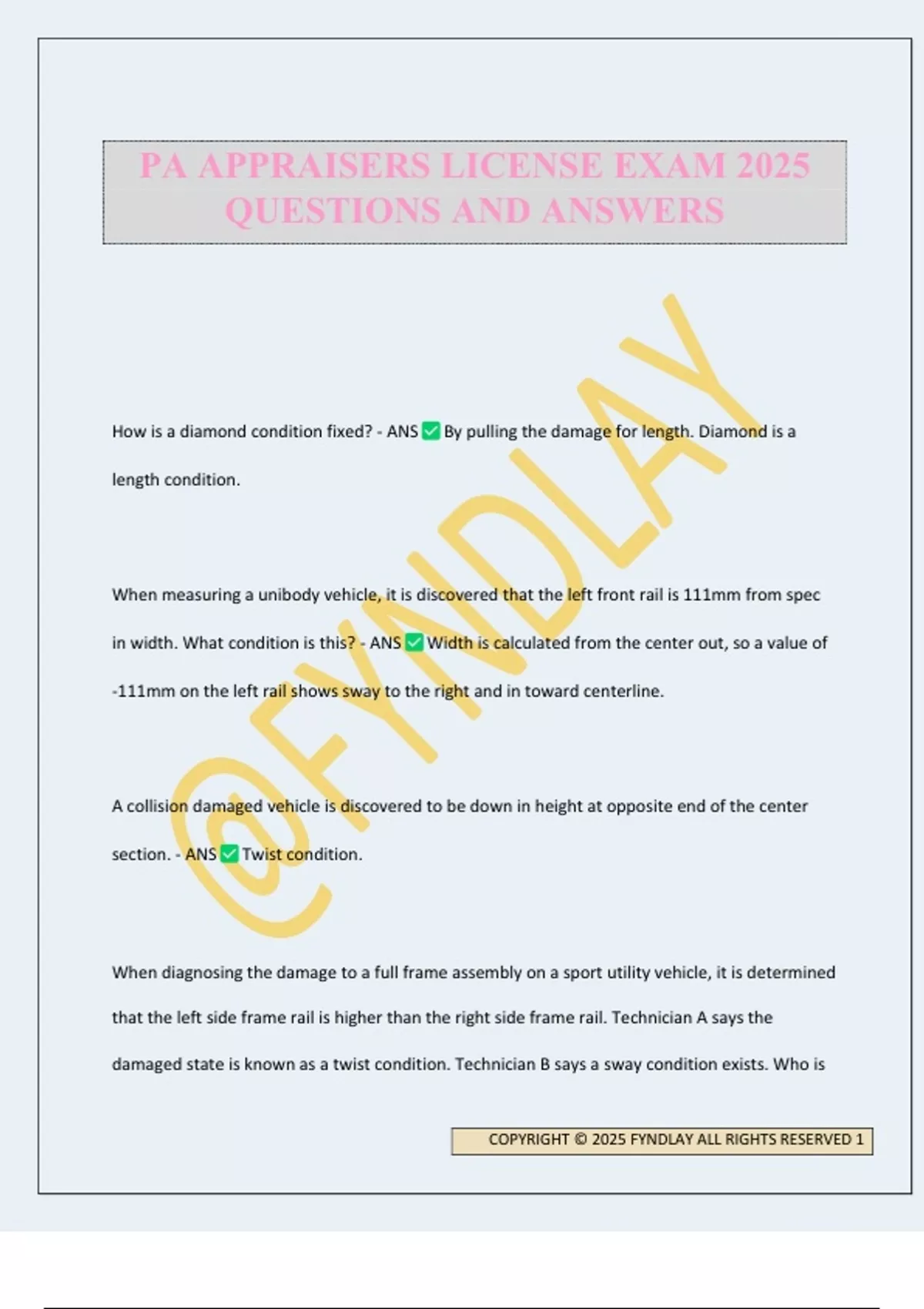 PA APPRAISERS LICENSE EXAM 2025 QUESTIONS AND ANSWERS

@FYNDLAY

How is a diamond condition fixed? - ANS ✅ By pulling the damage for length. Diamond is a length condition.

When measuring a unibody vehicle, it is discovered that the left front rail is 111mm from spec in width. What condition is this? - ANS ✅ Width is calculated from the center out, so a value of -111mm on the left rail shows sway to the right and in toward centerline.

A collision damaged vehicle is discovered to be down in height at opposite end of the center section. - ANS ✅ Twist condition.

When diagnosing the damage to a full frame assembly on a sport utility vehicle, it is determined that the left side frame rail is higher than the right side frame rail. Technician A says the damaged state is known as a twist condition. Technician B says a sway condition exists. Who is

COPYRIGHT © 2025 FYNDLAY ALL RIGHTS RESERVED 1